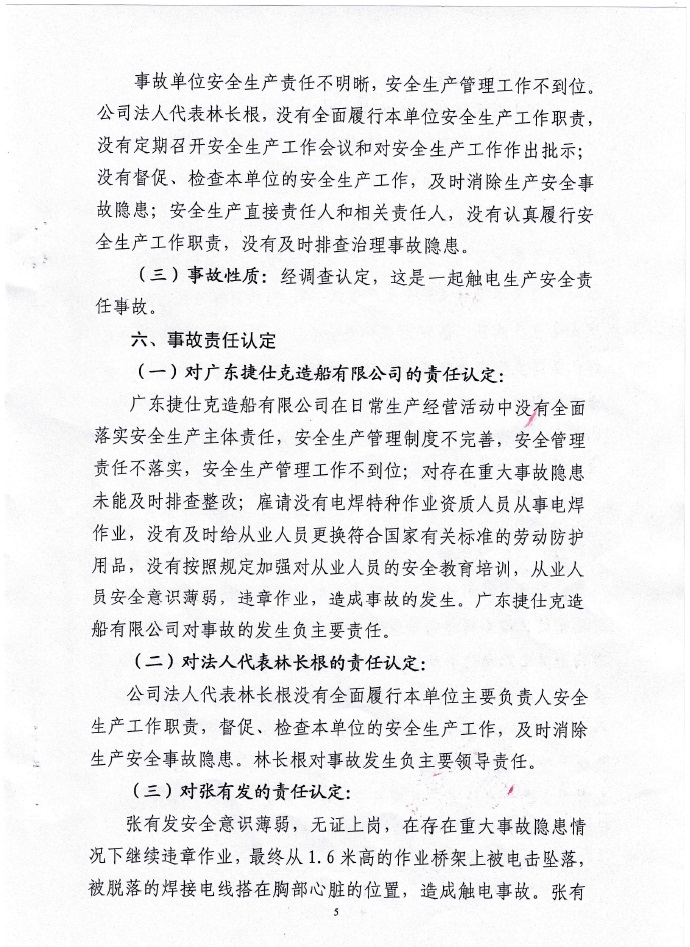 事故单位安全生产责任不明晰，安全生产管理工作不到位。公司法人代表林长根，没有全面履行本单位安全生产工作职责，没有定期召开安全生产工作会议和对安全生产工作作出批示；没有督促、检查本单位的安全生产工作，及时消除生产安全事故隐患；安全生产直接责任人和相关责任人，没有认真履行安全生产工作职责，没有及时排查治理事故隐患。

（三）事故性质：经调查认定，这是一起触电生产安全责任事故。

六、事故责任认定

（一）对广东捷仕克造船有限公司的责任认定：

广东捷仕克造船有限公司在日常生产经营活动中没有全面落实安全生产主体责任，安全生产管理制度不完善，安全管理责任不落实，安全生产管理工作不到位；对存在重大事故隐患未能及时排查整改；雇请没有电焊特种作业资质人员从事电焊作业，没有及时给从业人员更换符合国家有关标准的劳动防护用品，没有按照规定加强对从业人员的安全教育培训，从业人员安全意识薄弱，违章作业，造成事故的发生。广东捷仕克造船有限公司对事故的发生负主要责任。

（二）对法人代表林长根的责任认定：

公司法人代表林长根没有全面履行本单位主要负责人安全生产工作职责，督促、检查本单位的安全生产工作，及时消除生产安全事故隐患。林长根对事故发生负主要领导责任。

（三）对张有发的责任认定：

张有发安全意识薄弱，无证上岗，在存在重大事故隐患情况下继续违章作业，最终从1.6米高的作业桥架上被电击坠落，被脱落的焊接电线搭在胸部心脏的位置，造成触电事故。张有

5